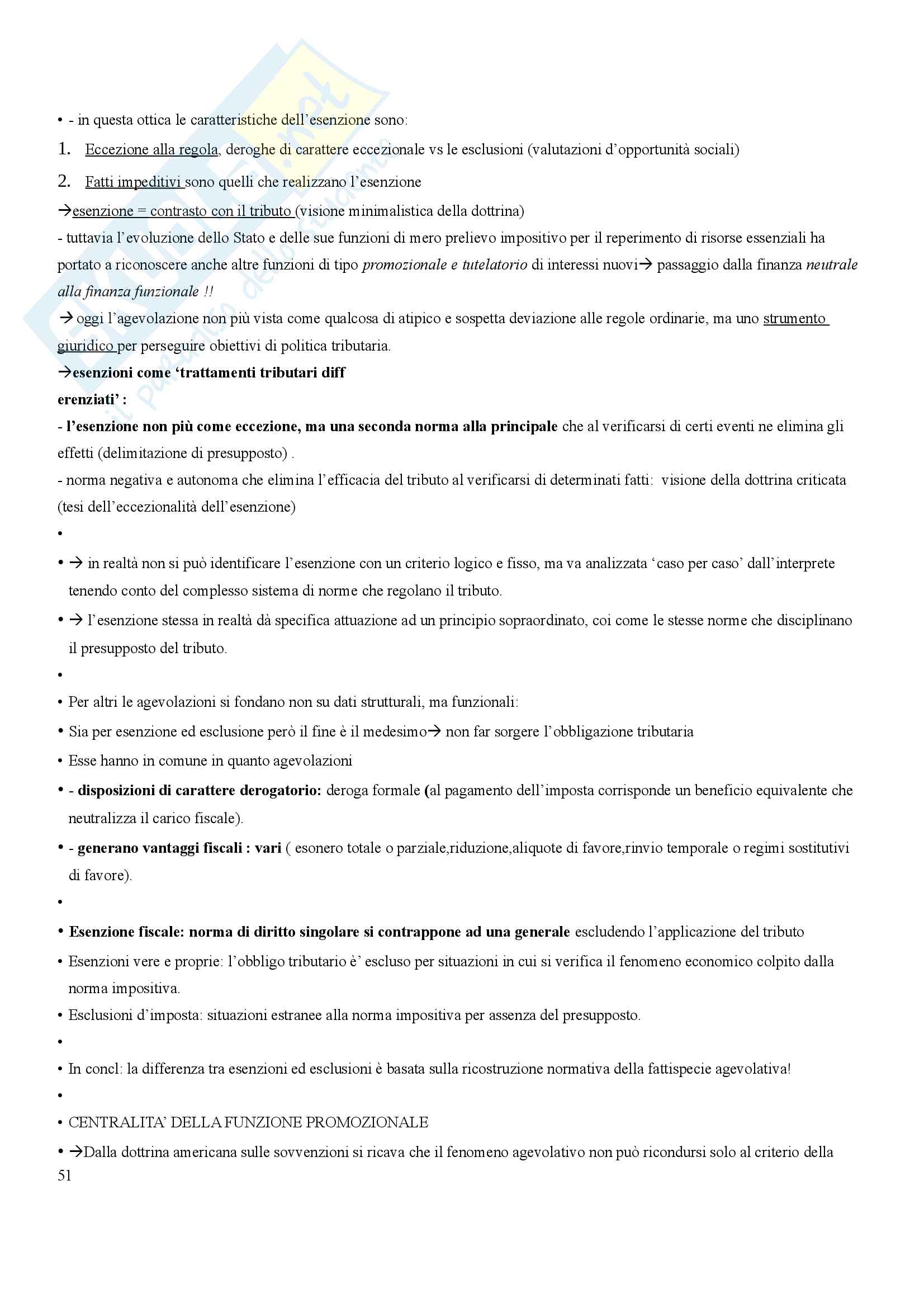 • - in questa ottica le caratteristiche dell'esenzione sono:

1. Eccezione alla regola, deroghe di carattere eccezionale vs le esclusioni (valutazioni d'opportunità sociali)

2. Fatti impeditivi sono quelli che realizzano l'esenzione

→esenzione = contrasto con il tributo (visione minimalistica della dottrina)

- tuttavia l'evoluzione dello Stato e delle sue funzioni di mero prelievo impositivo per il reperimento di risorse essenziali ha portato a riconoscere anche altre funzioni di tipo promozionale e tutelatorio di interessi nuovi→ passaggio dalla finanza neutrale alla finanza funzionale !!

→ oggi l'agevolazione non più vista come qualcosa di atipico e sospetta deviazione alle regole ordinarie, ma uno strumento giuridico per perseguire obiettivi di politica tributaria.

→esenzioni come 'trattamenti tributari diff

erenziati' :

- l'esenzione non più come eccezione, ma una seconda norma alla principale che al verificarsi di certi eventi ne elimina gli effetti (delimitazione di presupposto) .

- norma negativa e autonoma che elimina l'efficacia del tributo al verificarsi di determinati fatti: visione della dottrina criticata (tesi dell'eccezionalità dell'esenzione)

•

• → in realtà non si può identificare l'esenzione con un criterio logico e fisso, ma va analizzata 'caso per caso' dall'interprete tenendo conto del complesso sistema di norme che regolano il tributo.

• → l'esenzione stessa in realtà dà specifica attuazione ad un principio sopraordinato, coi come le stesse norme che disciplinano il presupposto del tributo.

•

• Per altri le agevolazioni si fondano non su dati strutturali, ma funzionali:

• Sia per esenzione ed esclusione però il fine è il medesimo→ non far sorgere l'obbligazione tributaria

• Esse hanno in comune in quanto agevolazioni

• - disposizioni di carattere derogatorio: deroga formale (al pagamento dell'imposta corrisponde un beneficio equivalente che neutralizza il carico fiscale).

• - generano vantaggi fiscali : vari ( esonero totale o parziale,riduzione,aliquote di favore,rinvio temporale o regimi sostitutivi di favore).

•

• Esenzione fiscale: norma di diritto singolare si contrappone ad una generale escludendo l'applicazione del tributo

• Esenzioni vere e proprie: l'obbligo tributario è' escluso per situazioni in cui si verifica il fenomeno economico colpito dalla norma impositiva.

• Esclusioni d'imposta: situazioni estranee alla norma impositiva per assenza del presupposto.

•

• In concl: la differenza tra esenzioni ed esclusioni è basata sulla ricostruzione normativa della fattispecie agevolativa!

•

• CENTRALITA' DELLA FUNZIONE PROMOZIONALE

• →Dalla dottrina americana sulle sovvenzioni si ricava che il fenomeno agevolativo non può ricondursi solo al criterio della

51